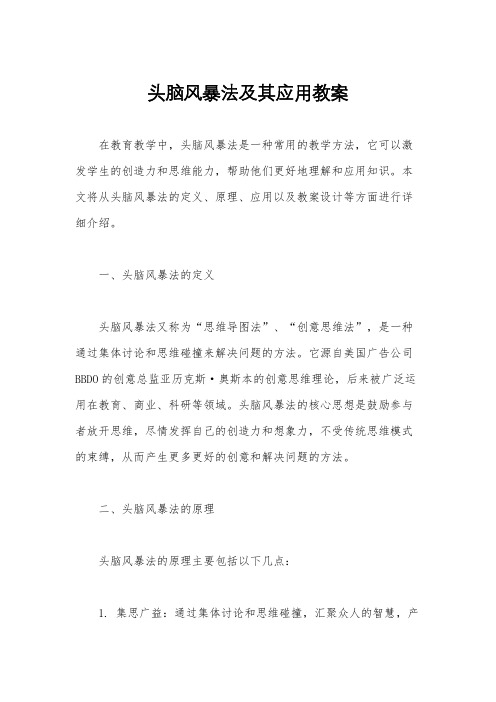 头脑风暴法及其应用教案

在教育教学中，头脑风暴法是一种常用的教学方法，它可以激发学生的创造力和思维能力，帮助他们更好地理解和应用知识。本文将从头脑风暴法的定义、原理、应用以及教案设计等方面进行详细介绍。

一、头脑风暴法的定义

头脑风暴法又称为“思维导图法”、“创意思维法”，是一种通过集体讨论和思维碰撞来解决问题的方法。它源自美国广告公司BBDO的创意总监亚历克斯·奥斯本的创意思维理论，后来被广泛运用在教育、商业、科研等领域。头脑风暴法的核心思想是鼓励参与者放开思维，尽情发挥自己的创造力和想象力，不受传统思维模式的束缚，从而产生更多更好的创意和解决问题的方法。

二、头脑风暴法的原理

头脑风暴法的原理主要包括以下几点：

1. 集思广益：通过集体讨论和思维碰撞，汇聚众人的智慧，产